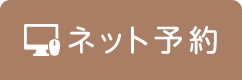 ネット予約